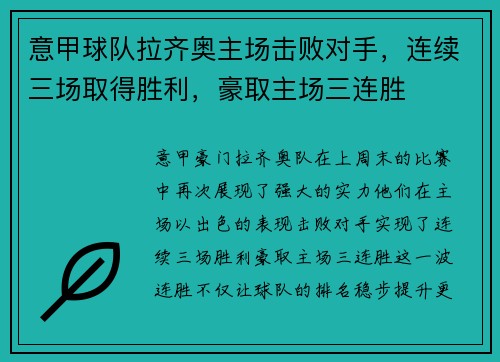 意甲球队拉齐奥主场击败对手，连续三场取得胜利，豪取主场三连胜

意甲豪门拉齐奥队在上周末的比赛中再次展现了强大的实力他们在主场以出色的表现击败对手实现了连续三场胜利豪取主场三连胜这一波连胜不仅让球队的排名稳步提升更